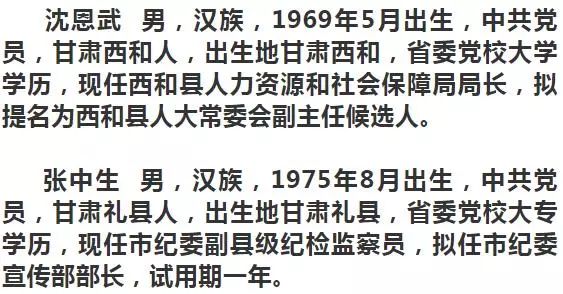 沈恩武　男，汉族，1969年5月出生，中共党员，甘肃西和人，出生地甘肃西和，省委党校大学学历，现任西和县人力资源和社会保障局局长，拟提名为西和县人大常委会副主任候选人。

张中生　男，汉族，1975年8月出生，中共党员，甘肃礼县人，出生地甘肃礼县，省委党校大专学历，现任市纪委副县级纪检监察员，拟任市纪委宣传部部长，试用期一年。